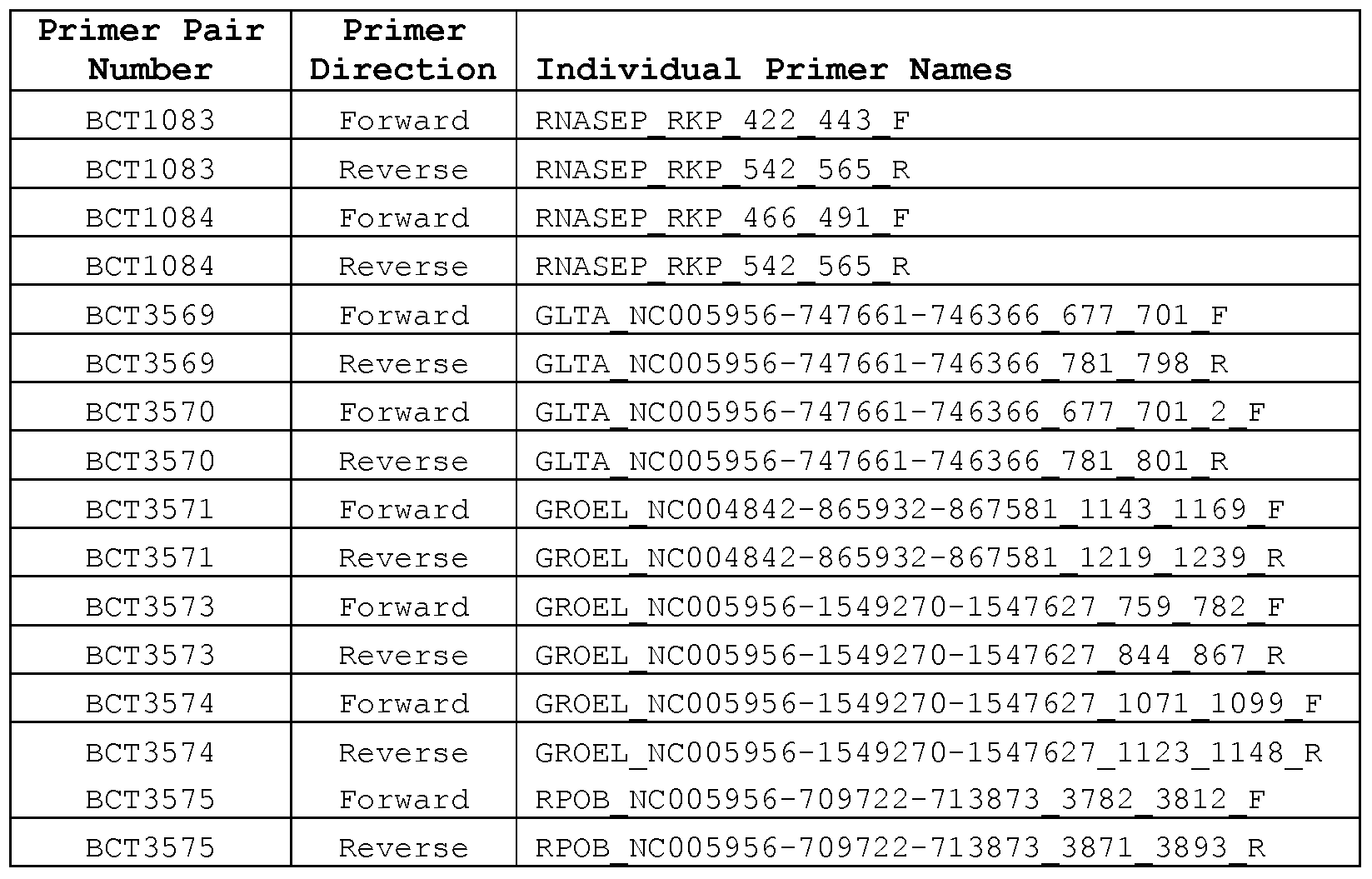 | Primer Pair Number | Primer Direction | Individual Primer Names |
|---|---|---|
| BCT1083 | Forward | RNASEP_RKP_422_443_F |
| BCT1083 | Reverse | RNASEP_RKP_542_565_R |
| BCT1084 | Forward | RNASEP_RKP_466_491_F |
| BCT1084 | Reverse | RNASEP_RKP_542_565_R |
| BCT3569 | Forward | GLTA_NC005956-747661-746366_677_701_F |
| BCT3569 | Reverse | GLTA_NC005956-747661-746366_781_798_R |
| BCT3570 | Forward | GLTA_NC005956-747661-746366_677_701_2_F |
| BCT3570 | Reverse | GLTA_NC005956-747661-746366_781_801_R |
| BCT3571 | Forward | GROEL_NC004842-865932-867581_1143_1169_F |
| BCT3571 | Reverse | GROEL_NC004842-865932-867581_1219_1239_R |
| BCT3573 | Forward | GROEL_NC005956-1549270-1547627_759_782_F |
| BCT3573 | Reverse | GROEL_NC005956-1549270-1547627_844_867_R |
| BCT3574 | Forward | GROEL_NC005956-1549270-1547627_1071_1099_F |
| BCT3574 | Reverse | GROEL_NC005956-1549270-1547627_1123_1148_R |
| BCT3575 | Forward | RPOB_NC005956-709722-713873_3782_3812_F |
| BCT3575 | Reverse | RPOB_NC005956-709722-713873_3871_3893_R |